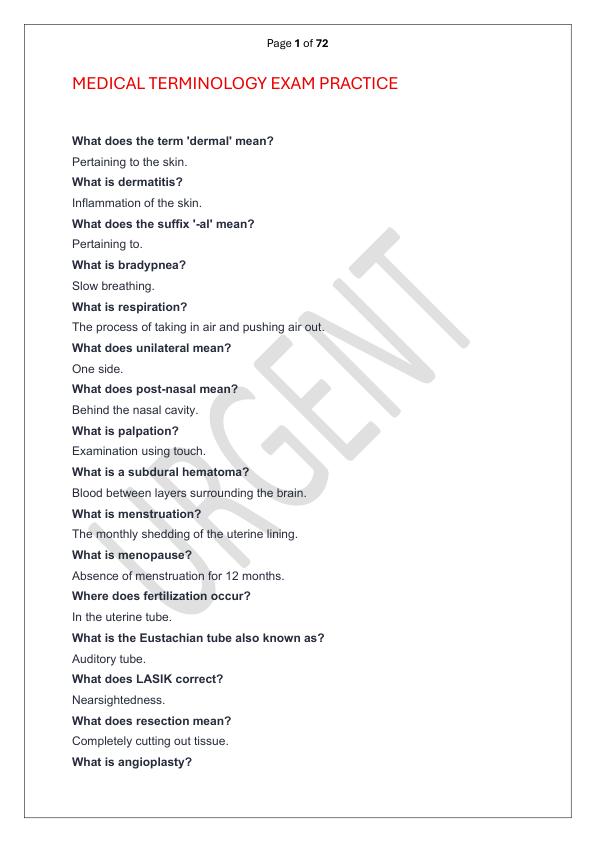 Page 1 of 72

MEDICAL TERMINOLOGY EXAM PRACTICE

What does the term 'dermal' mean?

Pertaining to the skin.

What is dermatitis?

Inflammation of the skin.

What does the suffix '-al' mean?

Pertaining to.

What is bradypnea?

Slow breathing.

What is respiration?

The process of taking in air and pushing air out.

What does unilateral mean?

One side.

What does post-nasal mean?

Behind the nasal cavity.

What is palpation?

Examination using touch.

What is a subdural hematoma?

Blood between layers surrounding the brain.

What is menstruation?

The monthly shedding of the uterine lining.

What is menopause?

Absence of menstruation for 12 months.

Where does fertilization occur?

In the uterine tube.

What is the Eustachian tube also known as?

Auditory tube.

What does LASIK correct?

Nearsightedness.

What does resection mean?

Completely cutting out tissue.

What is angioplasty?

URGENT